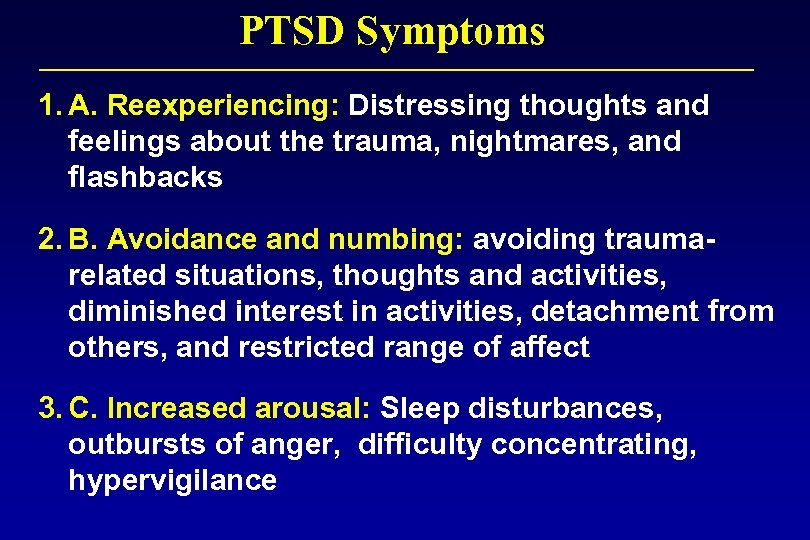 PTSD Symptoms

1. A. Reexperiencing: Distressing thoughts and feelings about the trauma, nightmares, and flashbacks

2. B. Avoidance and numbing: avoiding trauma-related situations, thoughts and activities, diminished interest in activities, detachment from others, and restricted range of affect

3. C. Increased arousal: Sleep disturbances, outbursts of anger, difficulty concentrating, hypervigilance